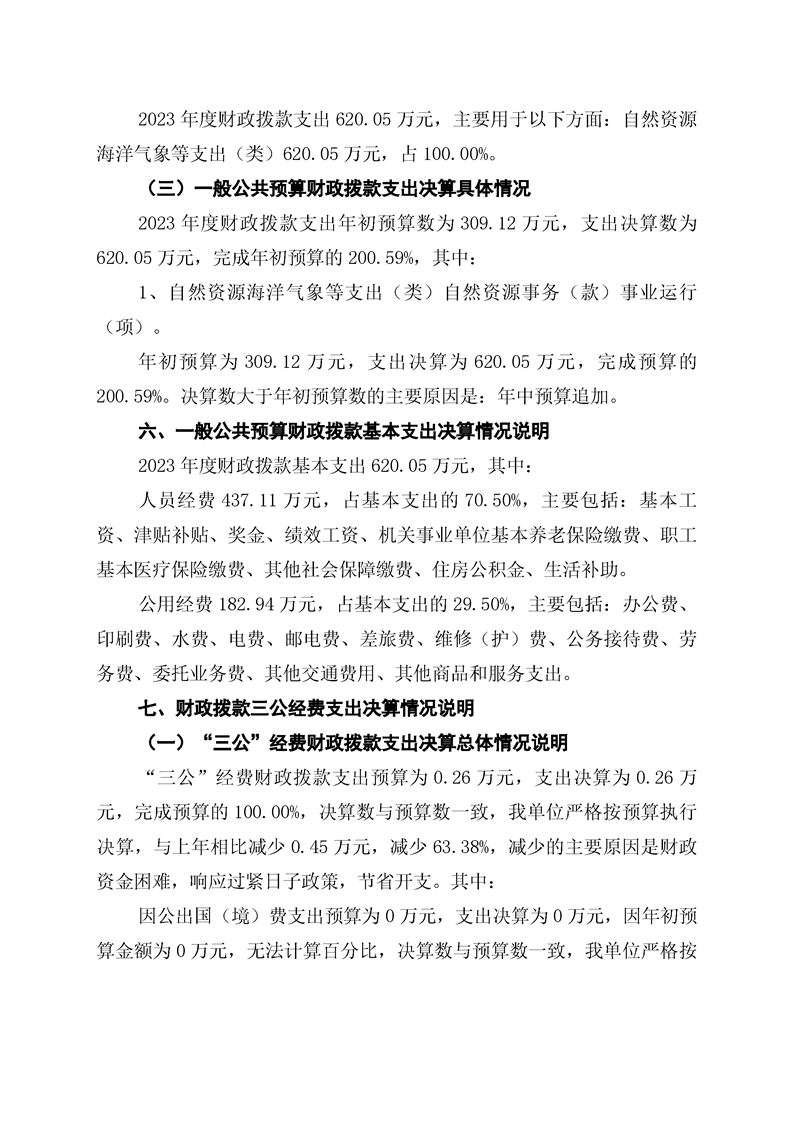 2023 年度财政拨款支出 620.05 万元，主要用于以下方面：自然资源海洋气象等支出（类）620.05 万元，占 100.00%。

（三）一般公共预算财政拨款支出决算具体情况

2023 年度财政拨款支出年初预算数为 309.12 万元，支出决算数为 620.05 万元，完成年初预算的 200.59%，其中：

1、自然资源海洋气象等支出（类）自然资源事务（款）事业运行（项）。

年初预算为 309.12 万元，支出决算为 620.05 万元，完成预算的 200.59%。决算数大于年初预算数的主要原因是：年中预算追加。

六、一般公共预算财政拨款基本支出决算情况说明

2023 年度财政拨款基本支出 620.05 万元，其中：

人员经费 437.11 万元，占基本支出的 70.50%，主要包括：基本工资、津贴补贴、奖金、绩效工资、机关事业单位基本养老保险缴费、职工基本医疗保险缴费、其他社会保障缴费、住房公积金、生活补助。

公用经费 182.94 万元，占基本支出的 29.50%，主要包括：办公费、印刷费、水费、电费、邮电费、差旅费、维修（护）费、公务接待费、劳务费、委托业务费、其他交通费用、其他商品和服务支出。

七、财政拨款三公经费支出决算情况说明

（一）“三公”经费财政拨款支出决算总体情况说明

“三公”经费财政拨款支出预算为 0.26 万元，支出决算为 0.26 万元，完成预算的 100.00%，决算数与预算数一致，我单位严格按预算执行决算，与上年相比减少 0.45 万元，减少 63.38%，减少的主要原因是财政资金困难，响应过紧日子政策，节省开支。其中：

因公出国（境）费支出预算为 0 万元，支出决算为 0 万元，因年初预算金额为 0 万元，无法计算百分比，决算数与预算数一致，我单位严格按